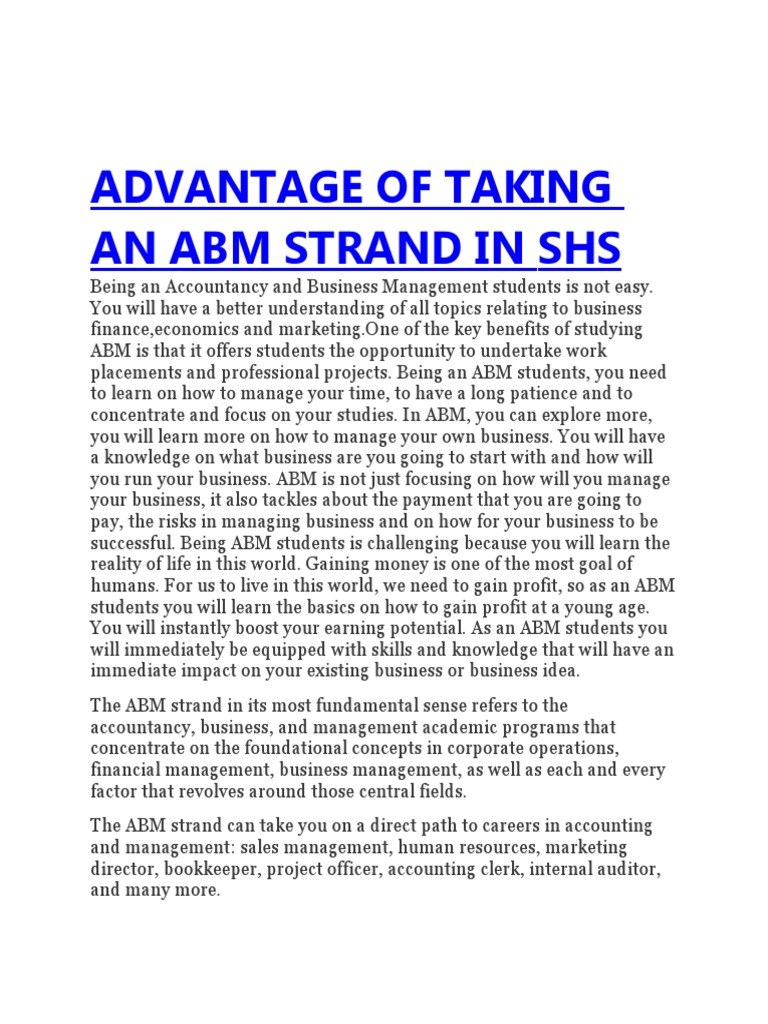 ADVANTAGE OF TAKING AN ABM STRAND IN SHS

Being an Accountancy and Business Management students is not easy. You will have a better understanding of all topics relating to business finance,economics and marketing.One of the key benefits of studying ABM is that it offers students the opportunity to undertake work placements and professional projects. Being an ABM students, you need to learn on how to manage your time, to have a long patience and to concentrate and focus on your studies. In ABM, you can explore more, you will learn more on how to manage your own business. You will have a knowledge on what business are you going to start with and how will you run your business. ABM is not just focusing on how will you manage your business, it also tackles about the payment that you are going to pay, the risks in managing business and on how for your business to be successful. Being ABM students is challenging because you will learn the reality of life in this world. Gaining money is one of the most goal of humans. For us to live in this world, we need to gain profit, so as an ABM students you will learn the basics on how to gain profit at a young age. You will instantly boost your earning potential. As an ABM students you will immediately be equipped with skills and knowledge that will have an immediate impact on your existing business or business idea.

The ABM strand in its most fundamental sense refers to the accountancy, business, and management academic programs that concentrate on the foundational concepts in corporate operations, financial management, business management, as well as each and every factor that revolves around those central fields.

The ABM strand can take you on a direct path to careers in accounting and management: sales management, human resources, marketing director, bookkeeper, project officer, accounting clerk, internal auditor, and many more.